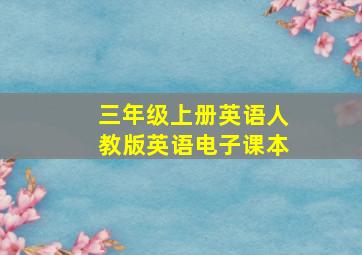 三年级上册英语人教版英语电子课本